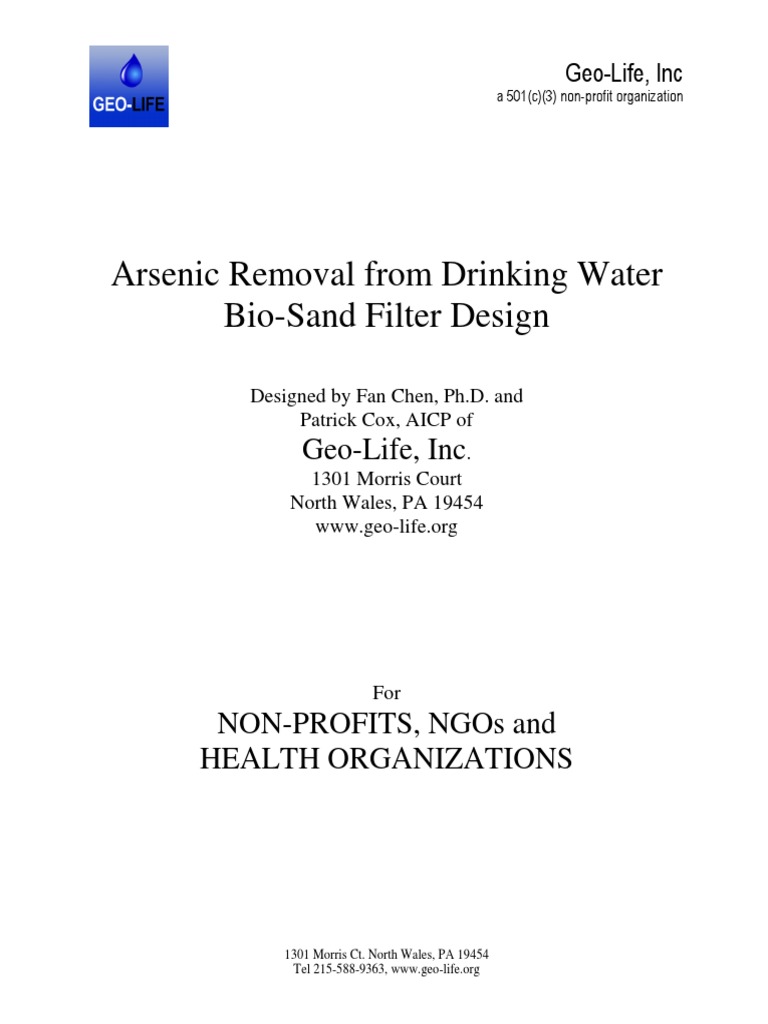 GEO-LIFE

Geo-Life, Inc
a 501(c)(3) non-profit organization

Arsenic Removal from Drinking Water
Bio-Sand Filter Design

Designed by Fan Chen, Ph.D. and
Patrick Cox, AICP of
Geo-Life, Inc.
1301 Morris Court
North Wales, PA 19454
www.geo-life.org

For
NON-PROFITS, NGOs and
HEALTH ORGANIZATIONS

1301 Morris Ct. North Wales, PA 19454
Tel 215-588-9363, www.geo-life.org